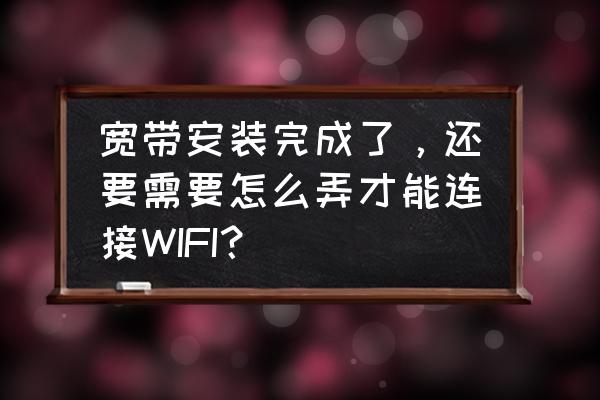 宽带安装完成了，还要需要怎么弄才能连接WIFI?